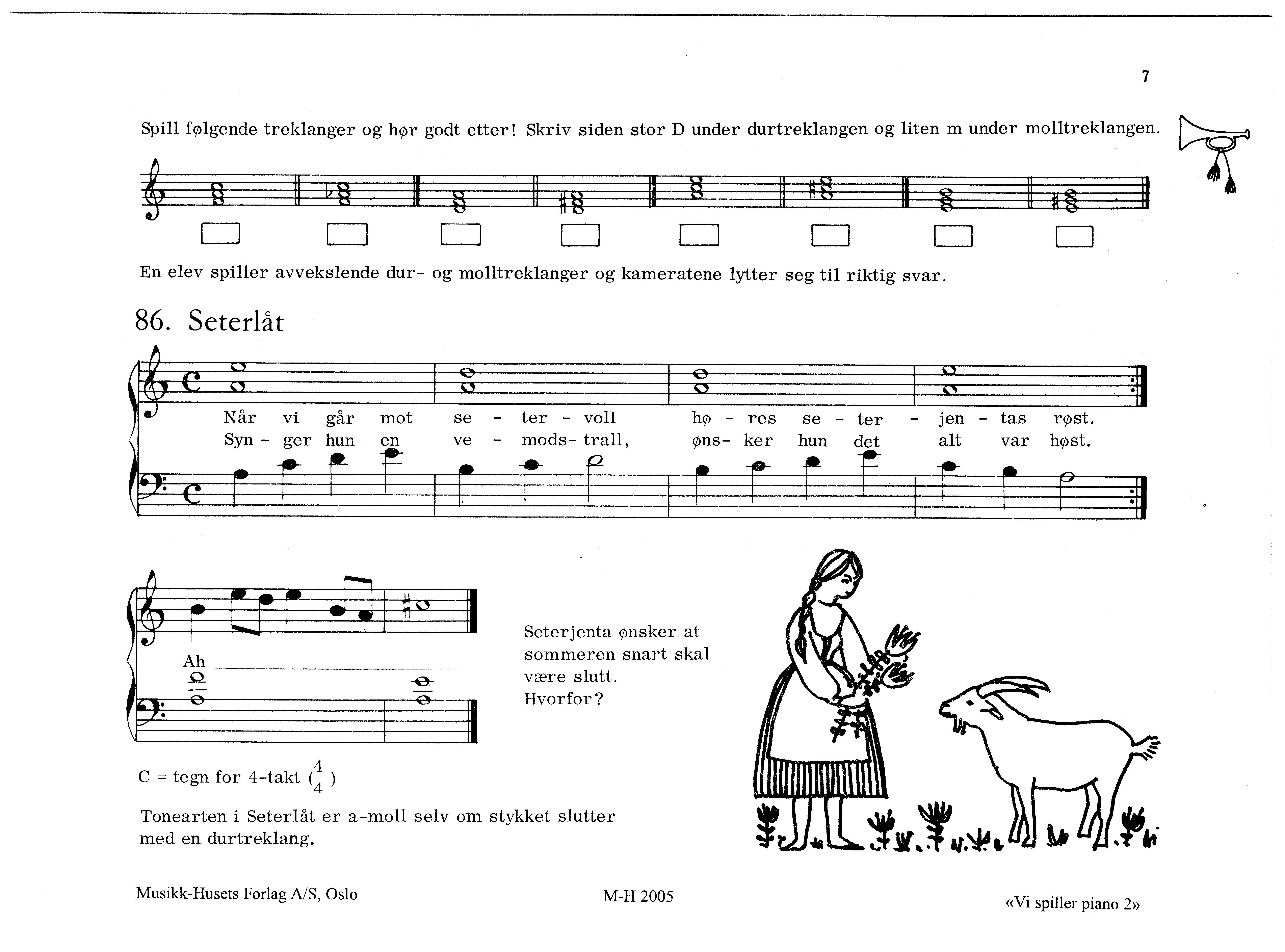 7

Spill følgende treklanger og hør godt etter! Skriv siden stor D under durtreklangen og liten m under molltreklangen.

En elev spiller avvekslende dur- og molltreklanger og kameratene lytter seg til riktig svar.

86. Seterlåt

Når vi går mot se - ter - voll hø - res se - ter - jen - tas røst.
Syn - ger hun en ve - mods- trall, øns- ker hun det alt var høst.

Ah

Seterjenta ønsker at sommeren snart skal være slutt. Hvorfor?

C = tegn for 4-takt ($\frac{4}{4}$)

Tonearten i Seterlåt er a-moll selv om stykket slutter med en durtreklang.

Musikk-Husets Forlag A/S, Oslo

M-H 2005

«Vi spiller piano 2»